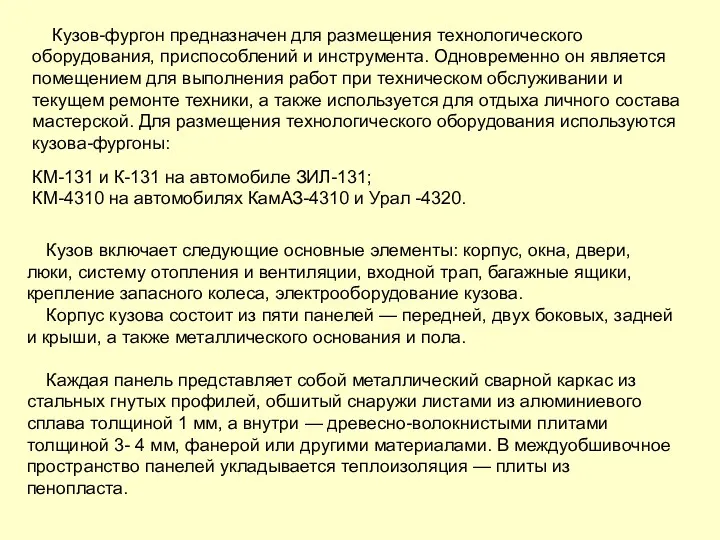 Кузов-фургон предназначен для размещения технологического оборудования, приспособлений и инструмента. Одновременно он является помещением для выполнения работ при техническом обслуживании и текущем ремонте техники, а также используется для отдыха личного состава мастерской. Для размещения технологического оборудования используются кузова-фургоны:

КМ-131 и К-131 на автомобиле ЗИЛ-131;
КМ-4310 на автомобилях КамАЗ-4310 и Урал -4320.

Кузов включает следующие основные элементы: корпус, окна, двери, люки, систему отопления и вентиляции, входной трап, багажные ящики, крепление запасного колеса, электрооборудование кузова.
Корпус кузова состоит из пяти панелей — передней, двух боковых, задней и крыши, а также металлического основания и пола.

Каждая панель представляет собой металлический сварной каркас из стальных гнутых профилей, обшитый снаружи листами из алюминиевого сплава толщиной 1 мм, а внутри — древесно-волокнистыми плитами толщиной 3- 4 мм, фанерой или другими материалами. В междуобшивочное пространство панелей укладывается теплоизоляция — плиты из пенопласта.